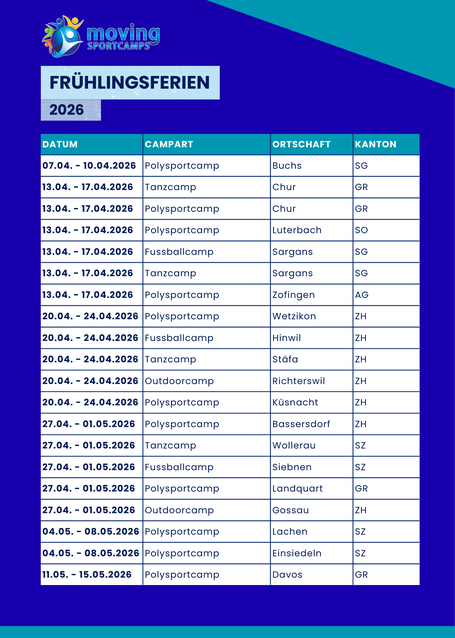 moving
SPORTCAMPS

FRÜHLINGSFERIEN
2026

| DATUM | CAMPART | ORTSCHAFT | KANTON |
|---|---|---|---|
| 07.04. - 10.04.2026 | Polysportcamp | Buchs | SG |
| 13.04. - 17.04.2026 | Tanzcamp | Chur | GR |
| 13.04. - 17.04.2026 | Polysportcamp | Chur | GR |
| 13.04. - 17.04.2026 | Polysportcamp | Luterbach | SO |
| 13.04. - 17.04.2026 | Fussballcamp | Sargans | SG |
| 13.04. - 17.04.2026 | Tanzcamp | Sargans | SG |
| 13.04. - 17.04.2026 | Polysportcamp | Zofingen | AG |
| 20.04. - 24.04.2026 | Polysportcamp | Wetzikon | ZH |
| 20.04. - 24.04.2026 | Fussballcamp | Hinwil | ZH |
| 20.04. - 24.04.2026 | Tanzcamp | Stäfa | ZH |
| 20.04. - 24.04.2026 | Outdoorcamp | Richterswil | ZH |
| 20.04. - 24.04.2026 | Polysportcamp | Küsnacht | ZH |
| 27.04. - 01.05.2026 | Polysportcamp | Bassersdorf | ZH |
| 27.04. - 01.05.2026 | Tanzcamp | Wollerau | SZ |
| 27.04. - 01.05.2026 | Fussballcamp | Siebnen | SZ |
| 27.04. - 01.05.2026 | Polysportcamp | Landquart | GR |
| 27.04. - 01.05.2026 | Outdoorcamp | Gossau | ZH |
| 04.05. - 08.05.2026 | Polysportcamp | Lachen | SZ |
| 04.05. - 08.05.2026 | Polysportcamp | Einsiedeln | SZ |
| 11.05. - 15.05.2026 | Polysportcamp | Davos | GR |